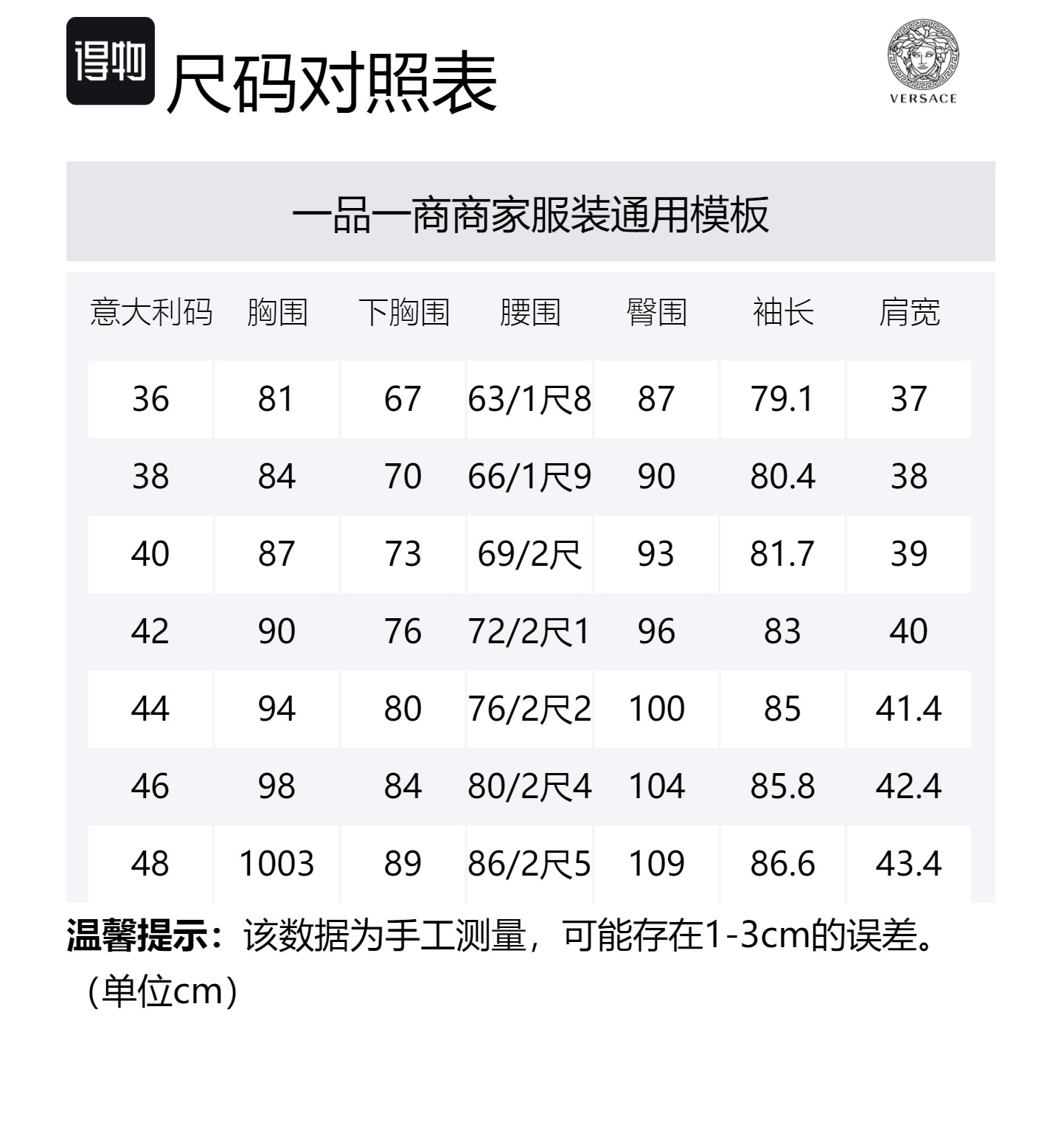 得物 尺码对照表

VERSACE

一品一商商家服装通用模板

| 意大利码 | 胸围 | 下胸围 | 腰围 | 臀围 | 袖长 | 肩宽 |
|---|---|---|---|---|---|---|
| 36 | 81 | 67 | 63/1尺8 | 87 | 79.1 | 37 |
| 38 | 84 | 70 | 66/1尺9 | 90 | 80.4 | 38 |
| 40 | 87 | 73 | 69/2尺 | 93 | 81.7 | 39 |
| 42 | 90 | 76 | 72/2尺1 | 96 | 83 | 40 |
| 44 | 94 | 80 | 76/2尺2 | 100 | 85 | 41.4 |
| 46 | 98 | 84 | 80/2尺4 | 104 | 85.8 | 42.4 |
| 48 | 1003 | 89 | 86/2尺5 | 109 | 86.6 | 43.4 |

温馨提示：该数据为手工测量，可能存在1-3cm的误差。（单位cm）